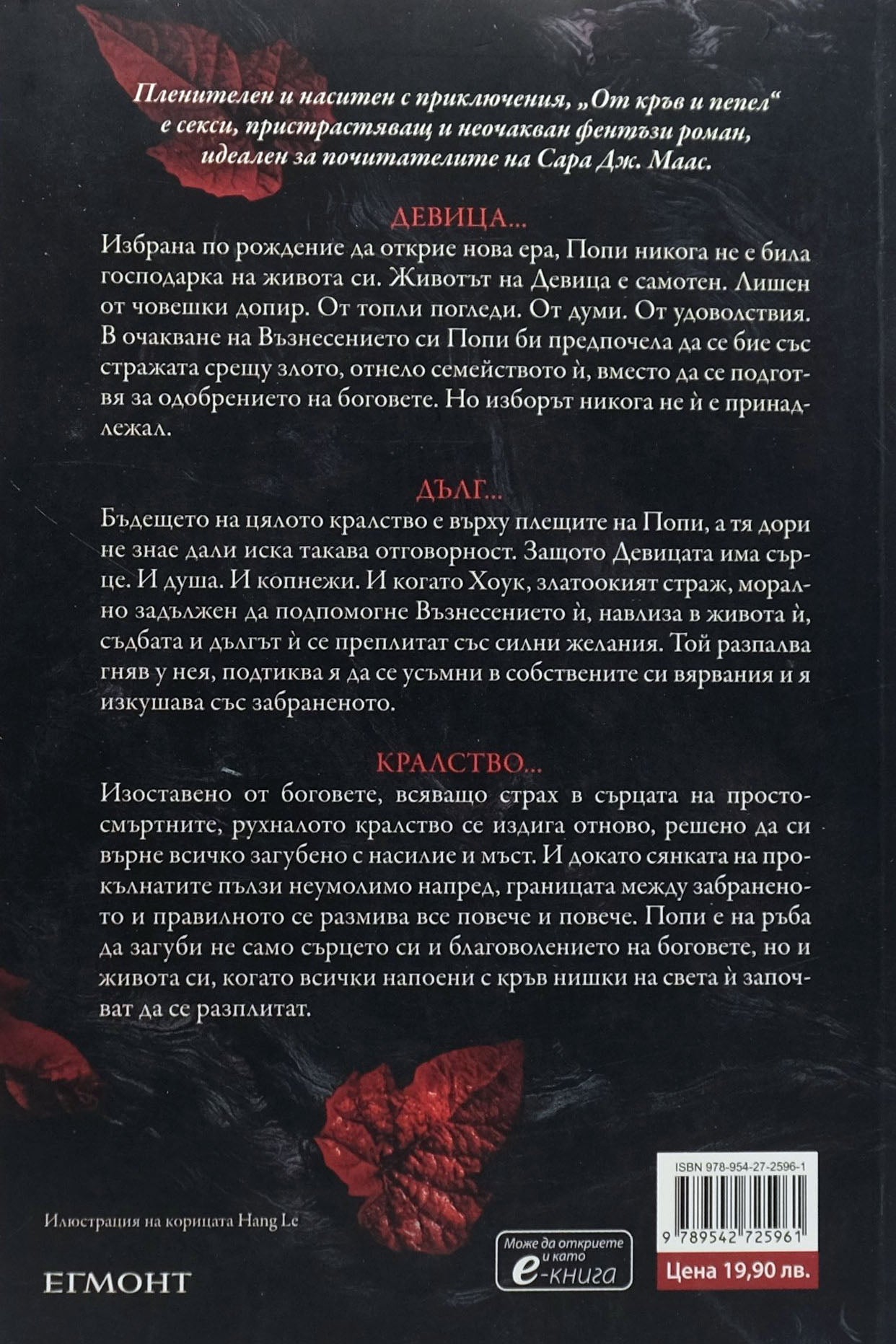 Пленителен и наситен с приключения, „От кръв и пепел“ е секси, пристрастяващ и неочакван фентъзи роман, идеален за почитателите на Сара Дж. Маас.

ДЕВИЦА...

Избрана по рождение да открие нова ера, Попи никога не е била господарка на живота си. Животът на Девица е самотен. Лишен от човешки допир. От топли погледи. От думи. От удоволствия. В очакване на Възнесението си Попи би предпочела да се бие със стражата срещу злото, отнело семейството ѝ, вместо да се подготвя за одобрението на боговете. Но изборът никога не ѝ е принадлежал.

ДЪЛГ...

Бъдещето на цялото кралство е върху плещите на Попи, а тя дори не знае дали иска такава отговорност. Защото Девицата има сърце. И душа. И копнежи. И когато Хоук, златоокият страж, морално задължен да подпомогне Възнесението ѝ, навлиза в живота ѝ, съдбата и дългът ѝ се преплитат със силни желания. Той разпалва гняв у нея, подтиква я да се усъмни в собствените си вярвания и я изкушава със забраненото.

КРАЛСТВО...

Изоставено от боговете, всяващо страх в сърцата на простосмъртните, рухналото кралство се издига отново, решено да си върне всичко загубено с насилие и мъст. И докато сянката на прокълнатите пълзи неумолимо напред, границата между забраненото и правилното се размива все повече и повече. Попи е на ръба да загуби не само сърцето си и благоволението на боговете, но и живота си, когато всички напоени с кръв нишки на света ѝ започват да се разплитат.

Илюстрация на корицата Hang Le

ЕГМОНТ

Може да откриете и като
e-книга

ISBN 978-954-27-2596-1

9 789542 725961

Цена 19,90 лв.